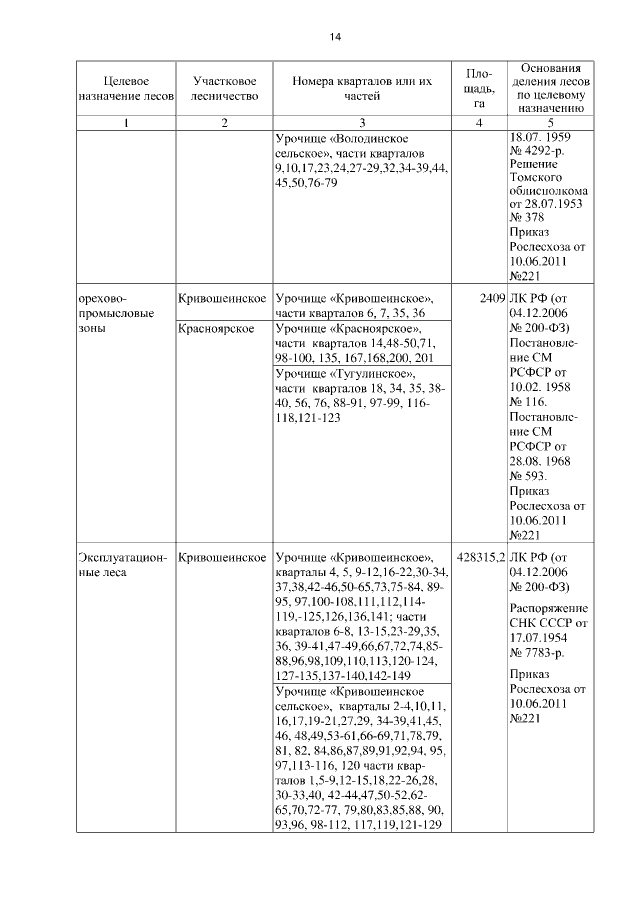 14

| Целевое назначение лесов | Участковое лесничество | Номера кварталов или их частей | Площадь, га | Основания деления лесов по целевому назначению |
|---|---|---|---|---|
| 1 | 2 | 3 | 4 | 5 |
| | | Урочище «Володинское сельское», части кварталов 9,10,17,23,24,27-29,32,34-39,44, 45,50,76-79 | | 18.07. 1959 № 4292-р. Решение Томского облисполкома от 28.07.1953 № 378 Приказ Рослесхоза от 10.06.2011 №221 |
| орехово-промысловые зоны | Кривошеинское | Урочище «Кривошеинское», части кварталов 6, 7, 35, 36 | 2409 | ЛК РФ (от 04.12.2006 № 200-ФЗ) Постановление СМ РСФСР от 10.02. 1958 № 116. Постановление СМ РСФСР от 28.08. 1968 № 593. Приказ Рослесхоза от 10.06.2011 №221 |
| | Красноярское | Урочище «Красноярское», части кварталов 14,48-50,71, 98-100, 135, 167,168,200, 201 | | |
| | | Урочище «Тугулинское», части кварталов 18, 34, 35, 38-40, 56, 76, 88-91, 97-99, 116-118,121-123 | | |
| Эксплуатационные леса | Кривошеинское | Урочище «Кривошеинское», кварталы 4, 5, 9-12,16-22,30-34, 37,38,42-46,50-65,73,75-84, 89-95, 97,100-108,111,112,114-119,-125,126,136,141; части кварталов 6-8, 13-15,23-29,35, 36, 39-41,47-49,66,67,72,74,85-88,96,98,109,110,113,120-124, 127-135,137-140,142-149 | 428315,2 | ЛК РФ (от 04.12.2006 № 200-ФЗ) Распоряжение СНК СССР от 17.07.1954 № 7783-р. Приказ Рослесхоза от 10.06.2011 №221 |
| | | Урочище «Кривошеинское сельское», кварталы 2-4,10,11, 16,17,19-21,27,29, 34-39,41,45, 46, 48,49,53-61,66-69,71,78,79, 81, 82, 84,86,87,89,91,92,94, 95, 97,113-116, 120 части кварталов 1,5-9,12-15,18,22-26,28, 30-33,40, 42-44,47,50-52,62-65,70,72-77, 79,80,83,85,88, 90, 93,96, 98-112, 117,119,121-129 | | |